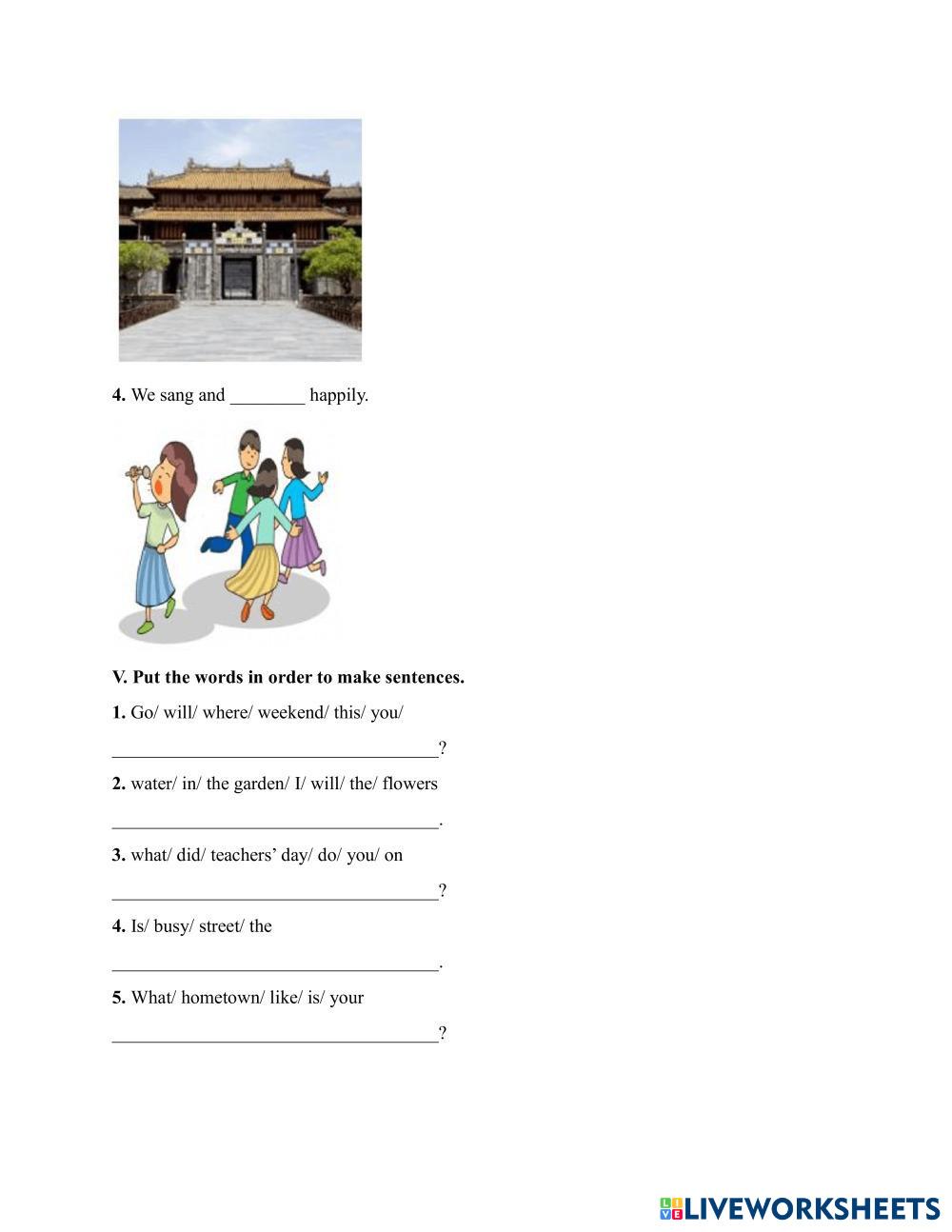 4. We sang and ____ happily.

V. Put the words in order to make sentences.

1. Go/ will/ where/ weekend/ this/ you/

____?

2. water/ in/ the garden/ I/ will/ the/ flowers

____.

3. what/ did/ teachers' day/ do/ you/ on

____?

4. Is/ busy/ street/ the

____.

5. What/ hometown/ like/ is/ your

____?

LIVEWORKSHEETS